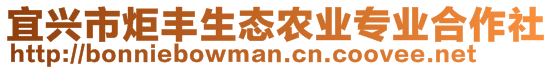 宜兴市炬丰生态农业专业合作社
http://bonniebowman.cn.coovee.net